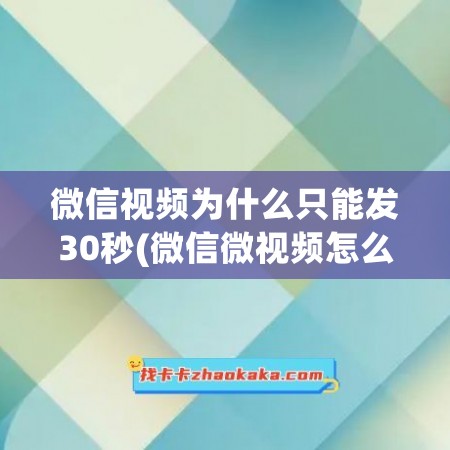 微信视频为什么只能发30秒(微信微视频怎么

找卡卡zhaokaka.com